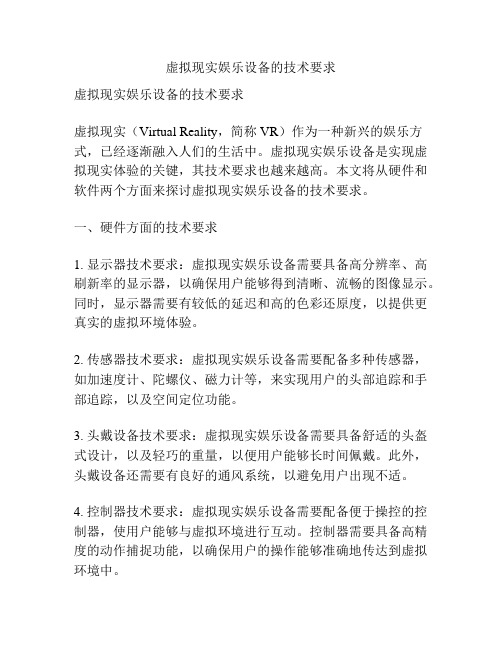 虚拟现实娱乐设备的技术要求

虚拟现实娱乐设备的技术要求

虚拟现实（Virtual Reality，简称 VR）作为一种新兴的娱乐方式，已经逐渐融入人们的生活中。虚拟现实娱乐设备是实现虚拟现实体验的关键，其技术要求也越来越高。本文将从硬件和软件两个方面来探讨虚拟现实娱乐设备的技术要求。

一、硬件方面的技术要求

1. 显示器技术要求：虚拟现实娱乐设备需要具备高分辨率、高刷新率的显示器，以确保用户能够得到清晰、流畅的图像显示。同时，显示器需要有较低的延迟和高的色彩还原度，以提供更真实的虚拟环境体验。

2. 传感器技术要求：虚拟现实娱乐设备需要配备多种传感器，如加速度计、陀螺仪、磁力计等，来实现用户的头部追踪和手部追踪，以及空间定位功能。

3. 头戴设备技术要求：虚拟现实娱乐设备需要具备舒适的头盔式设计，以及轻巧的重量，以便用户能够长时间佩戴。此外，头戴设备还需要有良好的通风系统，以避免用户出现不适。

4. 控制器技术要求：虚拟现实娱乐设备需要配备便于操控的控制器，使用户能够与虚拟环境进行互动。控制器需要具备高精度的动作捕捉功能，以确保用户的操作能够准确地传达到虚拟环境中。